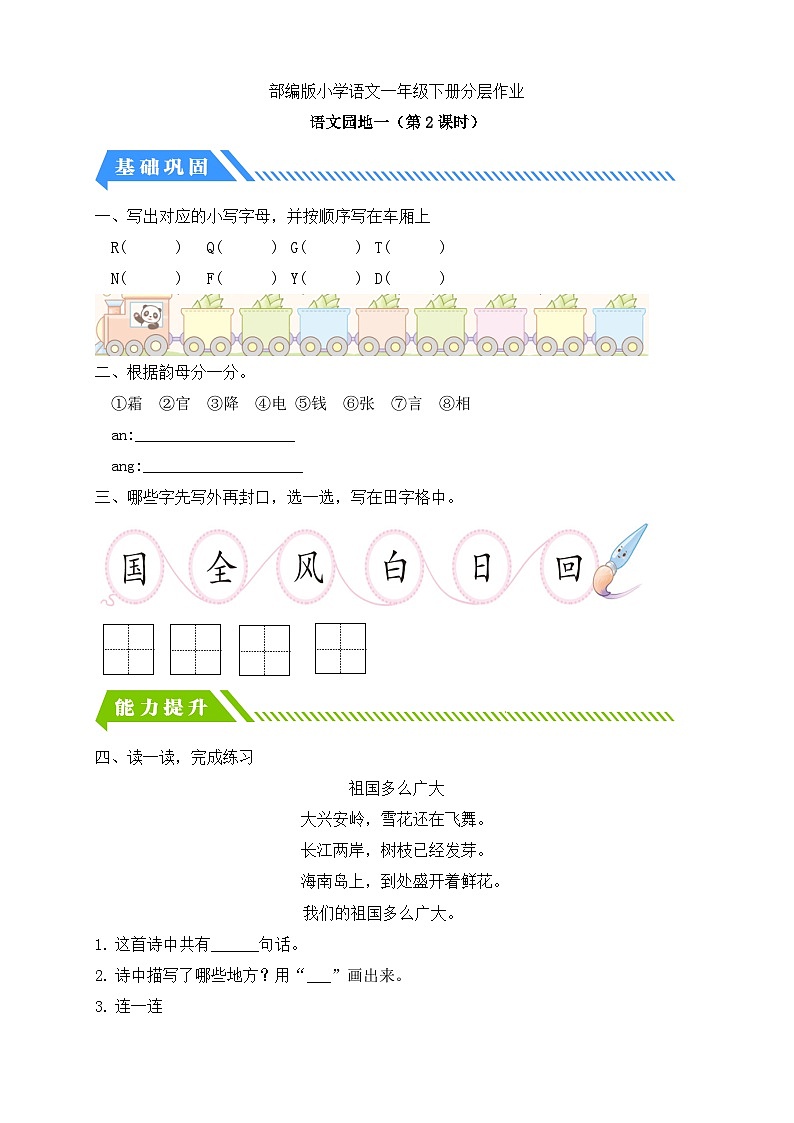 部编版小学语文一年级下册分层作业

语文园地一（第 2 课时）

基础巩固

一、写出对应的小写字母，并按顺序写在车厢上

R(　　)　Q(　　)　G(　　)　T(　　)

N(　　)　F(　　)　Y(　　)　D(　　)

二、根据韵母分一分。

①霜　②官　③降　④电　⑤钱　⑥张　⑦言　⑧相

an:____________________

ang:____________________

三、哪些字先写外再封口，选一选，写在田字格中。

国　全　风　白　日　回

能力提升

四、读一读，完成练习

祖国多么广大

大兴安岭，雪花还在飞舞。

长江两岸，树枝已经发芽。

海南岛上，到处盛开着鲜花。

我们的祖国多么广大。

1. 这首诗中共有______句话。

2. 诗中描写了哪些地方？用“___”画出来。

3. 连一连